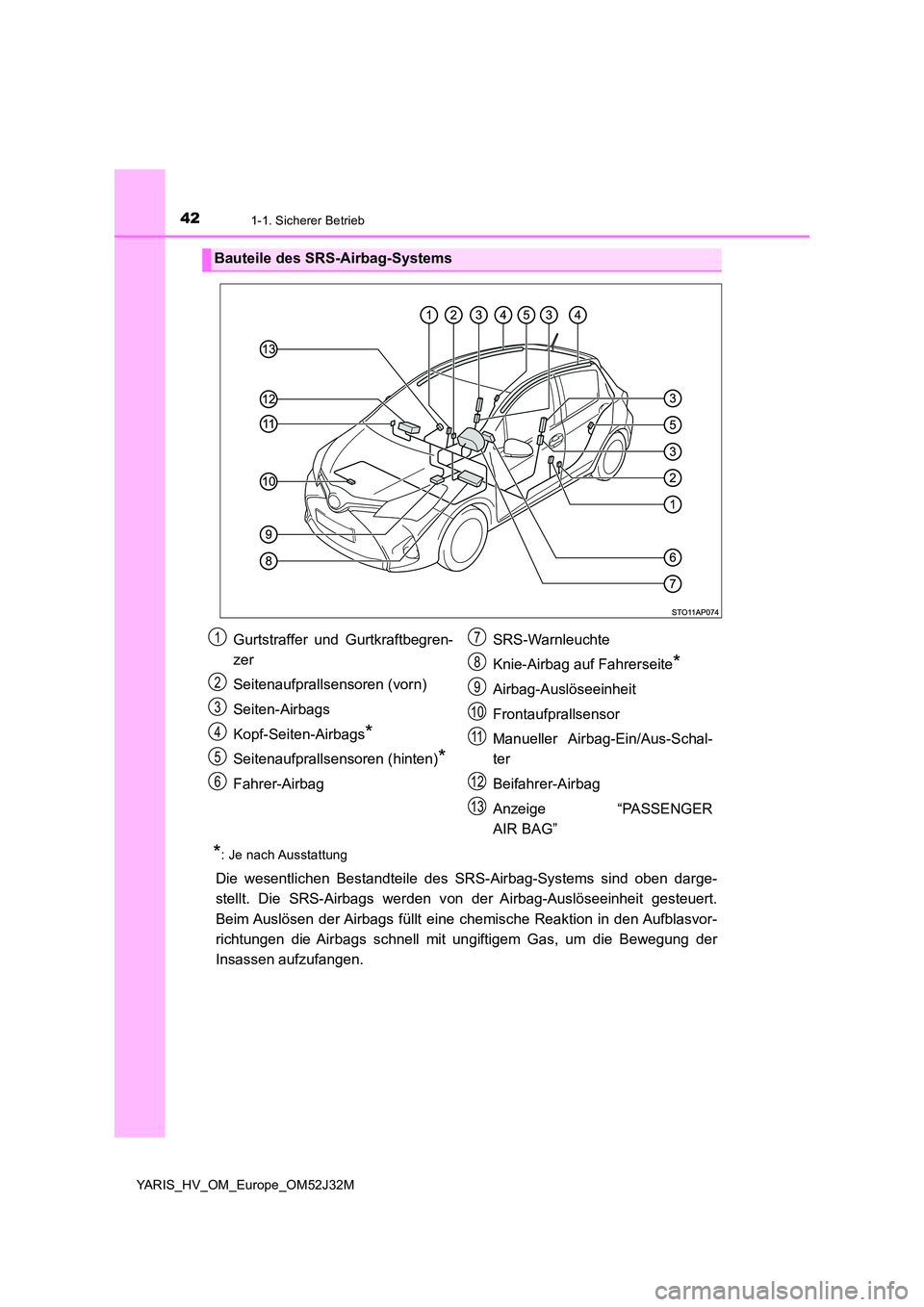 42 1-1. Sicherer Betrieb

Bauteile des SRS-Airbag-Systems

1 2 3 4 5 3 4

13

12

11

10

9

8

3

5

3

2

1

6

7

STO11AP074

1 Gurtstraffer und Gurtkraftbegrenzer

2 Seitenaufprallsensoren (vorn)

3 Seiten-Airbags

4 Kopf-Seiten-Airbags*

5 Seitenaufprallsensoren (hinten)*

6 Fahrer-Airbag

7 SRS-Warnleuchte

8 Knie-Airbag auf Fahrerseite*

9 Airbag-Auslöseeinheit

10 Frontaufprallsensor

11 Manueller Airbag-Ein/Aus-Schalter

12 Beifahrer-Airbag

13 Anzeige “PASSENGER AIR BAG”

*: Je nach Ausstattung

Die wesentlichen Bestandteile des SRS-Airbag-Systems sind oben dargestellt. Die SRS-Airbags werden von der Airbag-Auslöseeinheit gesteuert. Beim Auslösen der Airbags füllt eine chemische Reaktion in den Aufblasvorrichtungen die Airbags schnell mit ungiftigem Gas, um die Bewegung der Insassen aufzufangen.

YARIS_HV_OM_Europe_OM52J32M

carmanualsonline.info